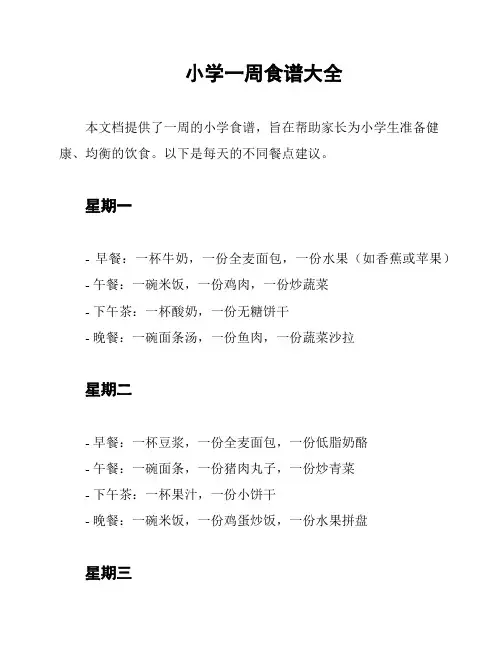 小学一周食谱大全

本文档提供了一周的小学食谱，旨在帮助家长为小学生准备健康、均衡的饮食。以下是每天的不同餐点建议。

星期一

- 早餐：一杯牛奶，一份全麦面包，一份水果（如香蕉或苹果）
- 午餐：一碗米饭，一份鸡肉，一份炒蔬菜
- 下午茶：一杯酸奶，一份无糖饼干
- 晚餐：一碗面条汤，一份鱼肉，一份蔬菜沙拉

星期二

- 早餐：一杯豆浆，一份全麦面包，一份低脂奶酪
- 午餐：一碗面条，一份猪肉丸子，一份炒青菜
- 下午茶：一杯果汁，一份小饼干
- 晚餐：一碗米饭，一份鸡蛋炒饭，一份水果拼盘

星期三